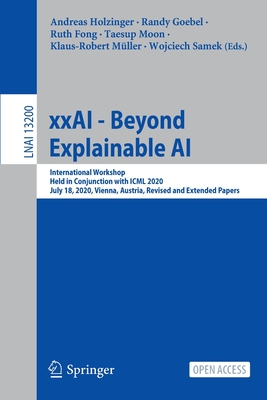 Andreas Holzinger · Randy Goebel · Ruth Fong · Taesup Moon · Klaus-Robert Müller · Wojciech Samek (Eds.)

LNAI 13200

xxAI - Beyond Explainable AI

International Workshop
Held in Conjunction with ICML 2020
July 18, 2020, Vienna, Austria, Revised and Extended Papers

Springer

OPEN ACCESS